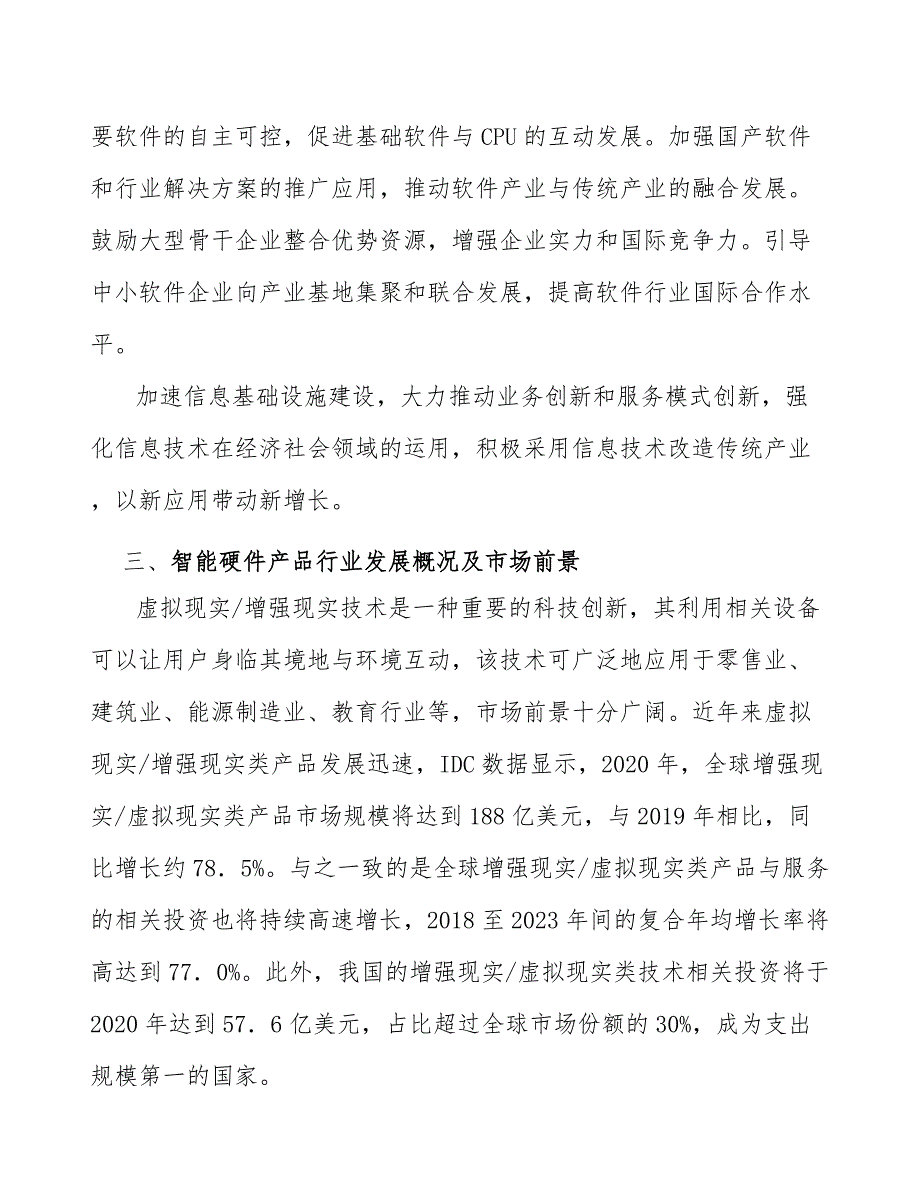 要软件的自主可控，促进基础软件与 CPU 的互动发展。加强国产软件和行业解决方案的推广应用，推动软件产业与传统产业的融合发展。鼓励大型骨干企业整合优势资源，增强企业实力和国际竞争力。引导中小软件企业向产业基地集聚和联合发展，提高软件行业国际合作水平。

加速信息基础设施建设，大力推动业务创新和服务模式创新，强化信息技术在经济社会领域的运用，积极采用信息技术改造传统产业，以新应用带动新增长。

三、智能硬件产品行业发展概况及市场前景

虚拟现实/增强现实技术是一种重要的科技创新，其利用相关设备可以让用户身临其境地与环境互动，该技术可广泛地应用于零售业、建筑业、能源制造业、教育行业等，市场前景十分广阔。近年来虚拟现实/增强现实类产品发展迅速，IDC 数据显示，2020 年，全球增强现实/虚拟现实类产品市场规模将达到 188 亿美元，与 2019 年相比，同比增长约 78．5%。与之一致的是全球增强现实/虚拟现实类产品与服务的相关投资也将持续高速增长，2018 至 2023 年间的复合年均增长率将高达到 77．0%。此外，我国的增强现实/虚拟现实类技术相关投资将于 2020 年达到 57．6 亿美元，占比超过全球市场份额的 30%，成为支出规模第一的国家。